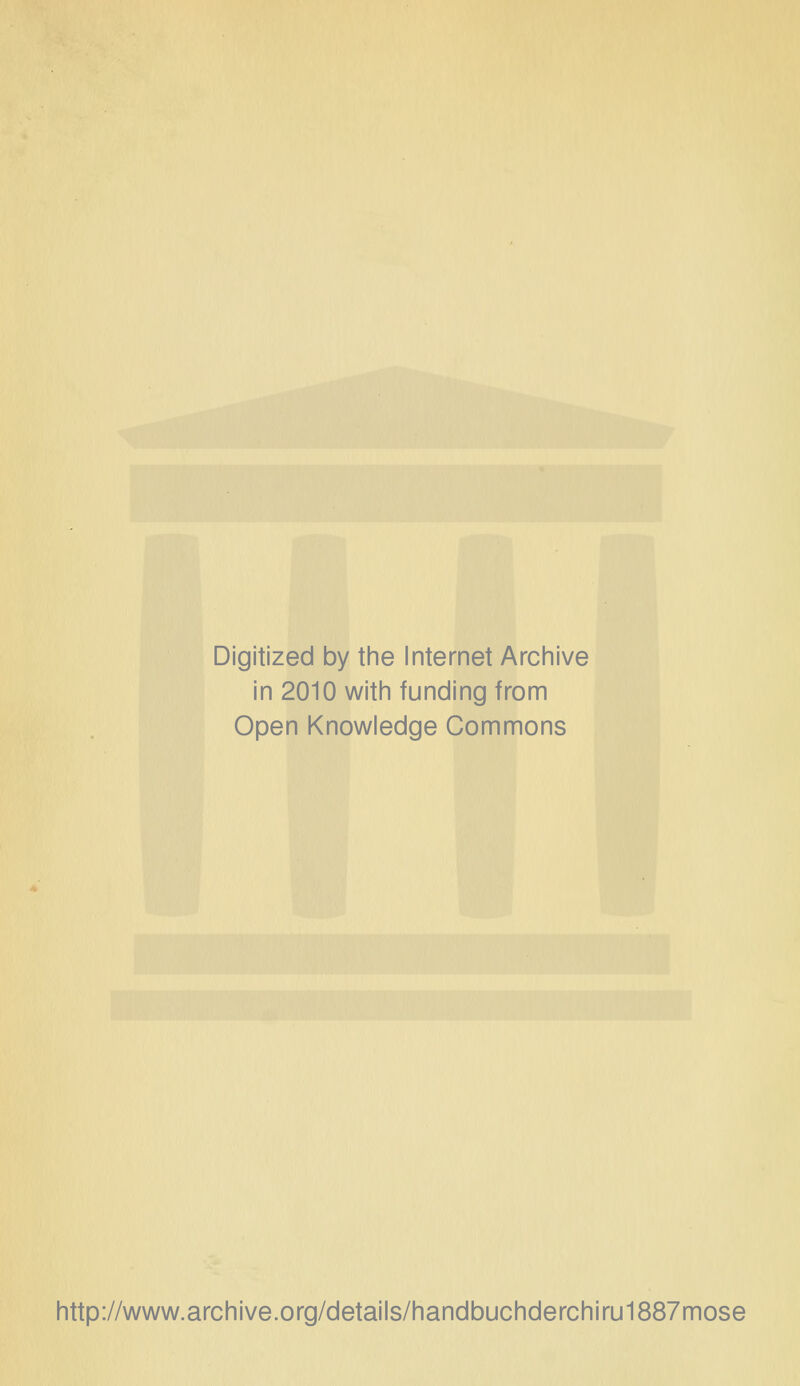 Digitized by the Internet Archive
in 2010 with funding from
Open Knowledge Commons

http://www.archive.org/details/handbuchderchiru1887mose